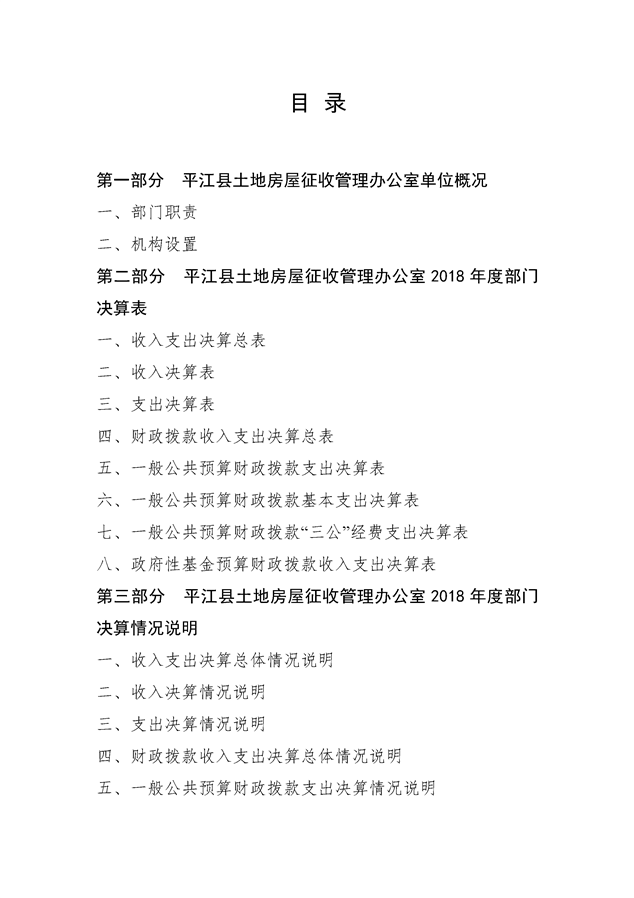 目 录

第一部分 平江县土地房屋征收管理办公室单位概况

一、部门职责

二、机构设置

第二部分 平江县土地房屋征收管理办公室 2018 年度部门决算表

一、收入支出决算总表

二、收入决算表

三、支出决算表

四、财政拨款收入支出决算总表

五、一般公共预算财政拨款支出决算表

六、一般公共预算财政拨款基本支出决算表

七、一般公共预算财政拨款“三公”经费支出决算表

八、政府性基金预算财政拨款收入支出决算表

第三部分 平江县土地房屋征收管理办公室 2018 年度部门决算情况说明

一、收入支出决算总体情况说明

二、收入决算情况说明

三、支出决算情况说明

四、财政拨款收入支出决算总体情况说明

五、一般公共预算财政拨款支出决算情况说明